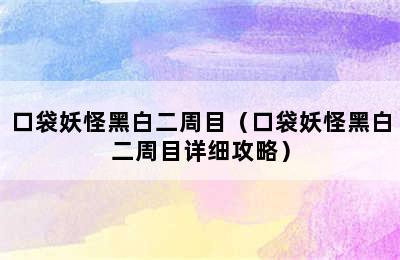 口袋妖怪黑白二周目（口袋妖怪黑白二周目详细攻略）